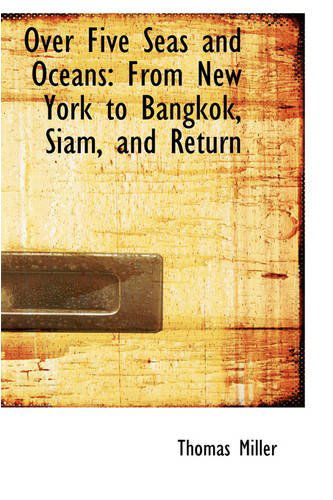 Over Five Seas and Oceans: From New York to Bangkok, Siam, and Return

Thomas Miller